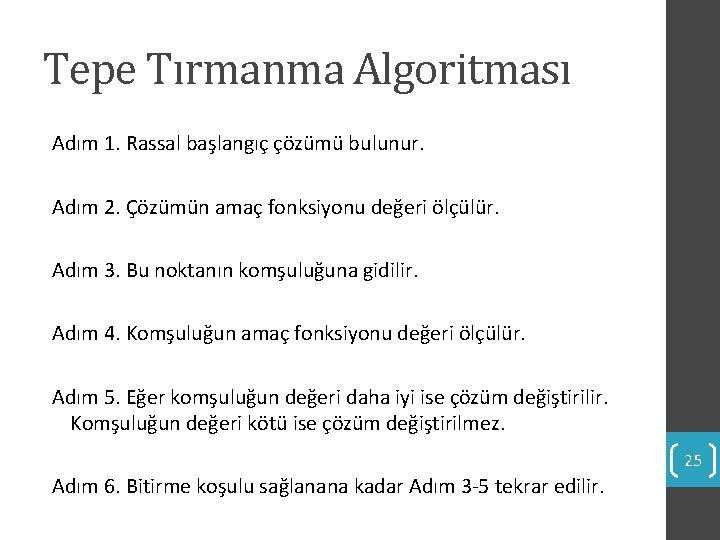 Tepe Tırmanma Algoritması

Adım 1. Rassal başlangıç çözümü bulunur.

Adım 2. Çözümün amaç fonksiyonu değeri ölçülür.

Adım 3. Bu noktanın komşuluğuna gidilir.

Adım 4. Komşuluğun amaç fonksiyonu değeri ölçülür.

Adım 5. Eğer komşuluğun değeri daha iyi ise çözüm değiştirilir. Komşuluğun değeri kötü ise çözüm değiştirilmez.

Adım 6. Bitirme koşulu sağlanana kadar Adım 3-5 tekrar edilir.

25